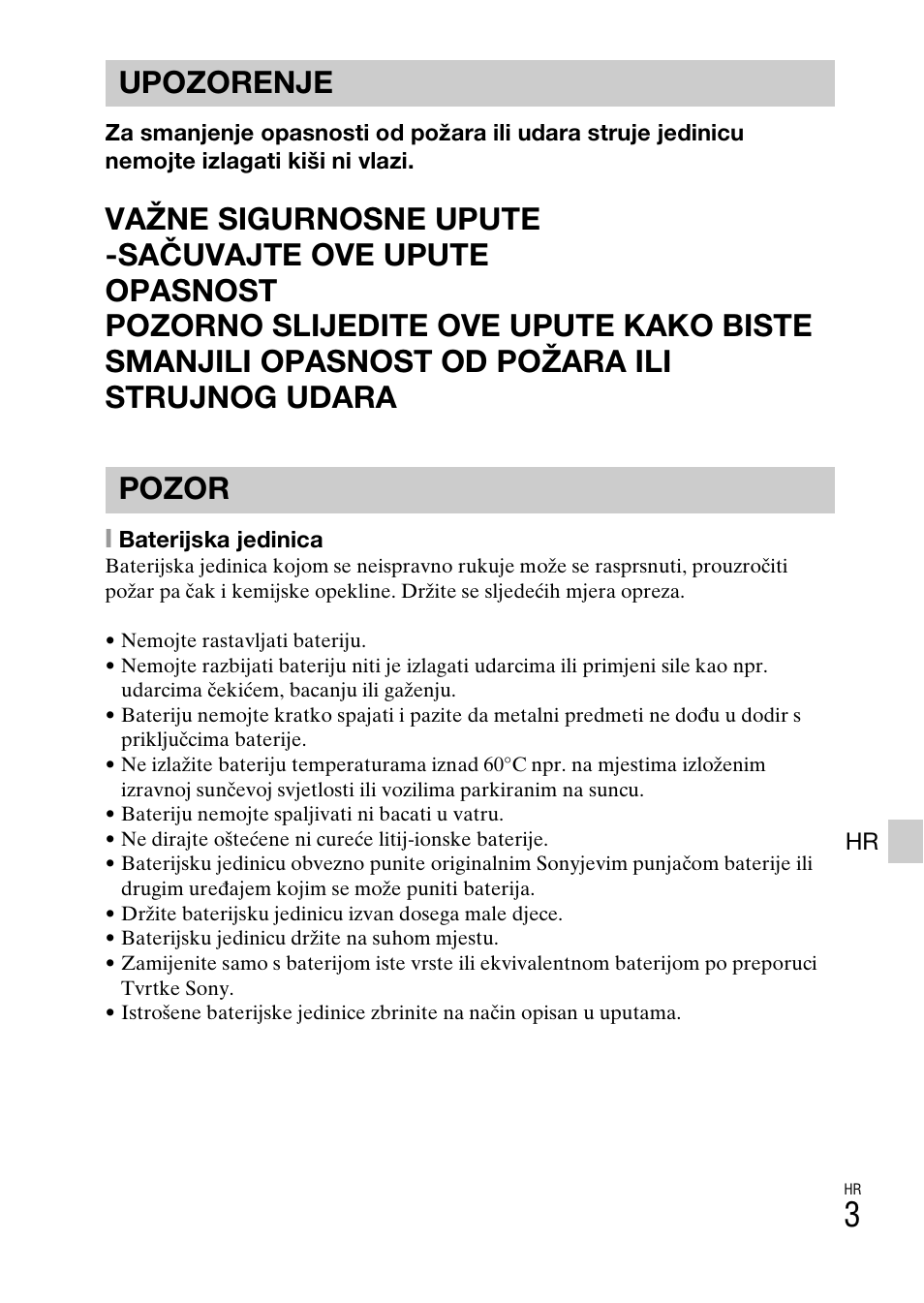 UPOZORENJE

Za smanjenje opasnosti od požara ili udara struje jedinicu nemojte izlagati kiši ni vlazi.

VAŽNE SIGURNOSNE UPUTE
-SAČUVAJTE OVE UPUTE
OPASNOST
POZORNO SLIJEDITE OVE UPUTE KAKO BISTE SMANJILI OPASNOST OD POŽARA ILI STRUJNOG UDARA

POZOR

Baterijska jedinica

Baterijska jedinica kojom se neispravno rukuje može se rasprsnuti, prouzročiti požar pa čak i kemijske opekline. Držite se sljedećih mjera opreza.

• Nemojte rastavljati bateriju.
• Nemojte razbijati bateriju niti je izlagati udarcima ili primjeni sile kao npr. udarcima čekićem, bacanju ili gaženju.
• Bateriju nemojte kratko spajati i pazite da metalni predmeti ne dođu u dodir s priključcima baterije.
• Ne izlažite bateriju temperaturama iznad 60°C npr. na mjestima izloženim izravnoj sunčevoj svjetlosti ili vozilima parkiranim na suncu.
• Bateriju nemojte spaljivati ni bacati u vatru.
• Ne dirajte oštećene ni cureće litij-ionske baterije.
• Baterijsku jedinicu obvezno punite originalnim Sonyjevim punjačom baterije ili drugim uređajem kojim se može puniti baterija.
• Držite baterijsku jedinicu izvan dosega male djece.
• Baterijsku jedinicu držite na suhom mjestu.
• Zamijenite samo s baterijom iste vrste ili ekvivalentnom baterijom po preporuci Tvrtke Sony.
• Istrošene baterijske jedinice zbrinite na način opisan u uputama.

HR

HR
3